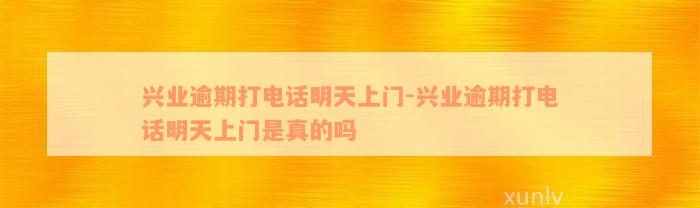 兴业逾期打电话明天上门-兴业逾期打电话明天上门是真的吗

xunlv